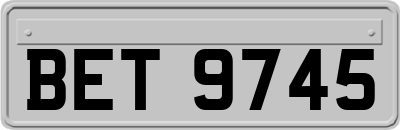 BET 9745